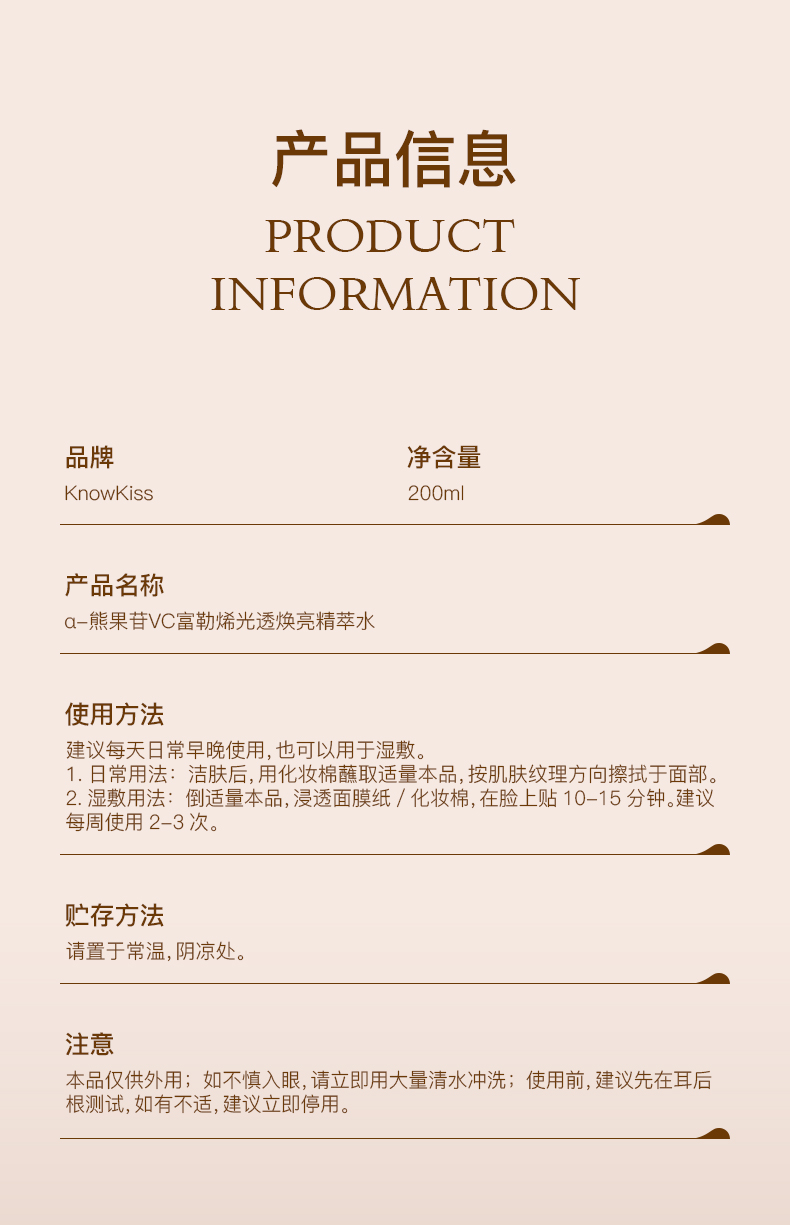 产品信息

PRODUCT INFORMATION

品牌
KnowKiss

净含量
200ml

产品名称
α-熊果苷VC富勒烯光透焕亮精萃水

使用方法
建议每天日常早晚使用,也可以用于湿敷。
1.日常用法:洁肤后,用化妆棉蘸取适量本品,按肌肤纹理方向擦拭于面部。
2.湿敷用法:倒适量本品,浸透面膜纸/化妆棉,在脸上贴10-15分钟。建议每周使用2-3次。

贮存方法
请置于常温,阴凉处。

注意
本品仅供外用;如不慎入眼,请立即用大量清水冲洗;使用前,建议先在耳后根测试,如有不适,建议立即停用。